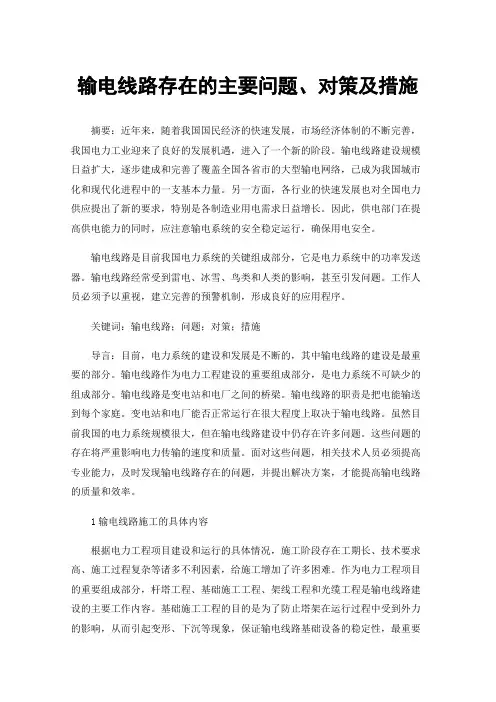 输电线路存在的主要问题、对策及措施

摘要：近年来，随着我国国民经济的快速发展，市场经济体制的不断完善，我国电力工业迎来了良好的发展机遇，进入了一个新的阶段。输电线路建设规模日益扩大，逐步建成和完善了覆盖全国各省市的大型输电网络，已成为我国城市化和现代化进程中的一支基本力量。另一方面，各行业的快速发展也对全国电力供应提出了新的要求，特别是各制造业用电需求日益增长。因此，供电部门在提高供电能力的同时，应注意输电系统的安全稳定运行，确保用电安全。

输电线路是目前我国电力系统的关键组成部分，它是电力系统中的功率发送器。输电线路经常受到雷电、冰雪、鸟类和人类的影响，甚至引发问题。工作人员必须予以重视，建立完善的预警机制，形成良好的应用程序。

关键词：输电线路；问题；对策；措施

导言：目前，电力系统的建设和发展是不断的，其中输电线路的建设是最重要的部分。输电线路作为电力工程建设的重要组成部分，是电力系统不可缺少的组成部分。输电线路是变电站和电厂之间的桥梁。输电线路的职责是把电能输送到每个家庭。变电站和电厂能否正常运行在很大程度上取决于输电线路。虽然目前我国的电力系统规模很大，但在输电线路建设中仍存在许多问题。这些问题的存在将严重影响电力传输的速度和质量。面对这些问题，相关技术人员必须提高专业能力，及时发现输电线路存在的问题，并提出解决方案，才能提高输电线路的质量和效率。

1 输电线路施工的具体内容

根据电力工程项目建设和运行的具体情况，施工阶段存在工期长、技术要求高、施工过程复杂等诸多不利因素，给施工增加了许多困难。作为电力工程项目的重要组成部分，杆塔工程、基础施工工程、架线工程和光缆工程是输电线路建设的主要工作内容。基础施工工程的目的是为了防止塔架在运行过程中受到外力的影响，从而引起变形、下沉等现象，保证输电线路基础设备的稳定性，最重要